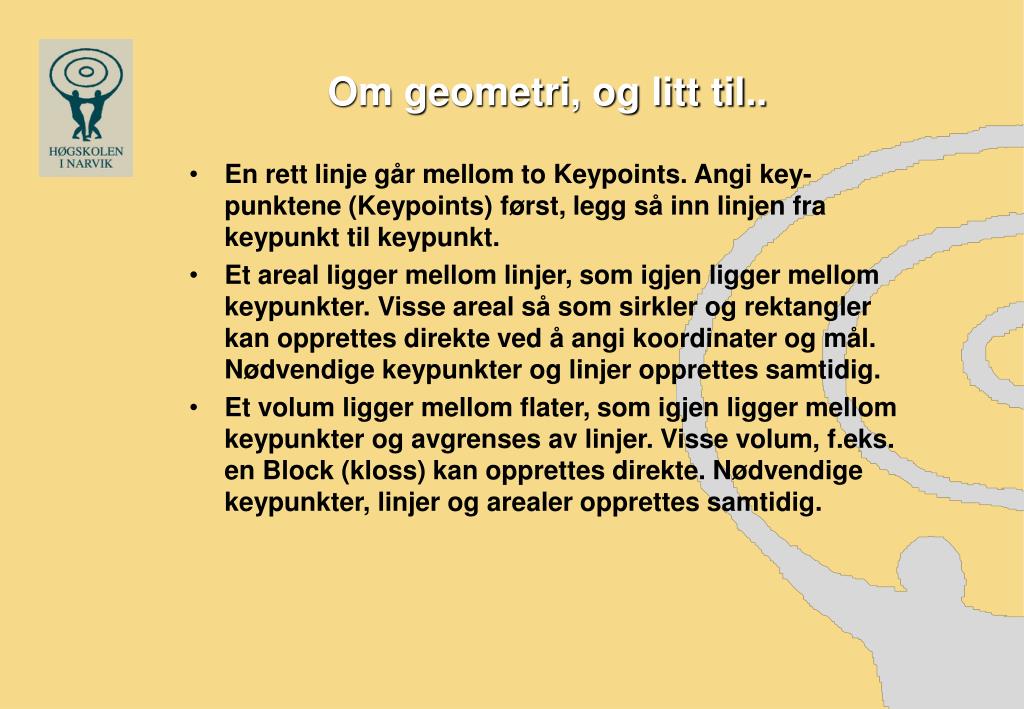 HØGSKOLEN I NARVIK

Om geometri, og litt til..

• En rett linje går mellom to Keypoints. Angi key-punktene (Keypoints) først, legg så inn linjen fra keypunkt til keypunkt.
• Et areal ligger mellom linjer, som igjen ligger mellom keypunkter. Visse areal så som sirkler og rektangler kan opprettes direkte ved å angi koordinater og mål. Nødvendige keypunkter og linjer opprettes samtidig.
• Et volum ligger mellom flater, som igjen ligger mellom keypunkter og avgrenses av linjer. Visse volum, f.eks. en Block (kloss) kan opprettes direkte. Nødvendige keypunkter, linjer og arealer opprettes samtidig.